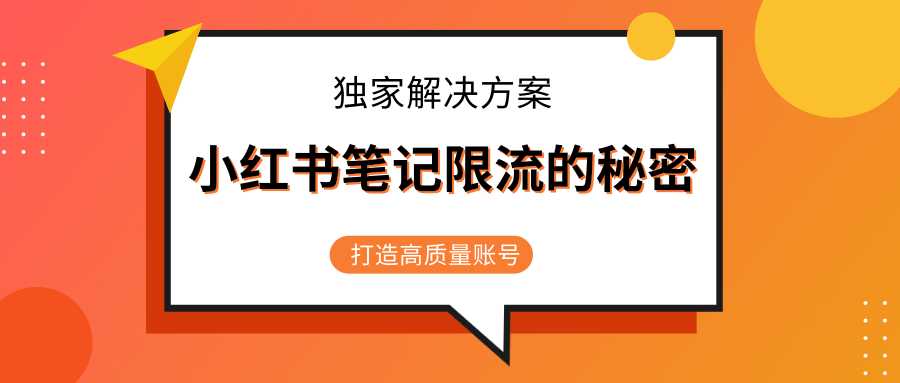 独家解决方案

小红书笔记限流的秘密

打造高质量账号